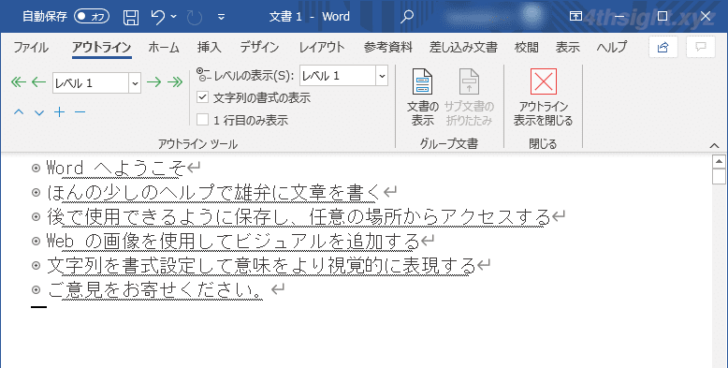 自動保存 オフ 文書 1 - Word 4thsight.xyz

ファイル アウトライン ホーム 挿入 デザイン レイアウト 参考資料 差し込み文書 校閲 表示 ヘルプ

レベル 1
レベルの表示(S): レベル 1
文字列の書式の表示
1 行目のみ表示
アウトライン ツール

文書の表示 サブ文書の折りたたみ
グループ文書

アウトライン表示を閉じる
閉じる

Word へようこそ
ほんの少しのヘルプで雄弁に文章を書く
後で使用できるように保存し、任意の場所からアクセスする
Web の画像を使用してビジュアルを追加する
文字列を書式設定して意味をより視覚的に表現する
ご意見をお寄せください。